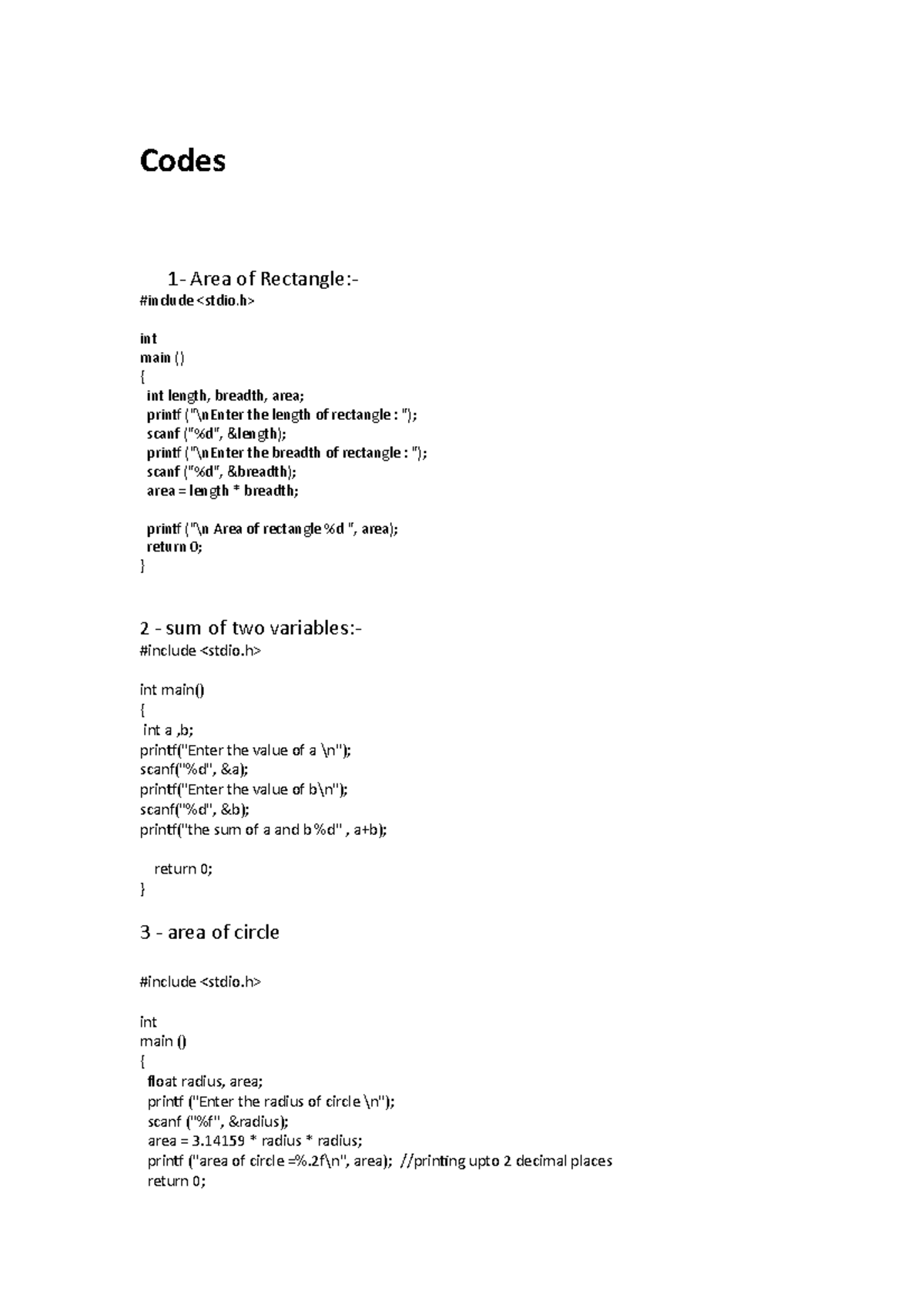 Codes

1- Area of Rectangle:-
#include <stdio.h>

int
main ()
{
int length, breadth, area;
printf ("\nEnter the length of rectangle : ");
scanf ("%d", &length);
printf ("\nEnter the breadth of rectangle : ");
scanf ("%d", &breadth);
area = length * breadth;

printf ("\n Area of rectangle %d ", area);
return 0;
}

2 - sum of two variables:-
#include <stdio.h>

int main()
{
int a ,b;
printf("Enter the value of a \n");
scanf("%d", &a);
printf("Enter the value of b\n");
scanf("%d", &b);
printf("the sum of a and b %d" , a+b);

return 0;
}

3 - area of circle

#include <stdio.h>

int
main ()
{
float radius, area;
printf ("Enter the radius of circle \n");
scanf ("%f", &radius);
area = 3.14159 * radius * radius;
printf ("area of circle =%.2f\n", area); //printing upto 2 decimal places
return 0;